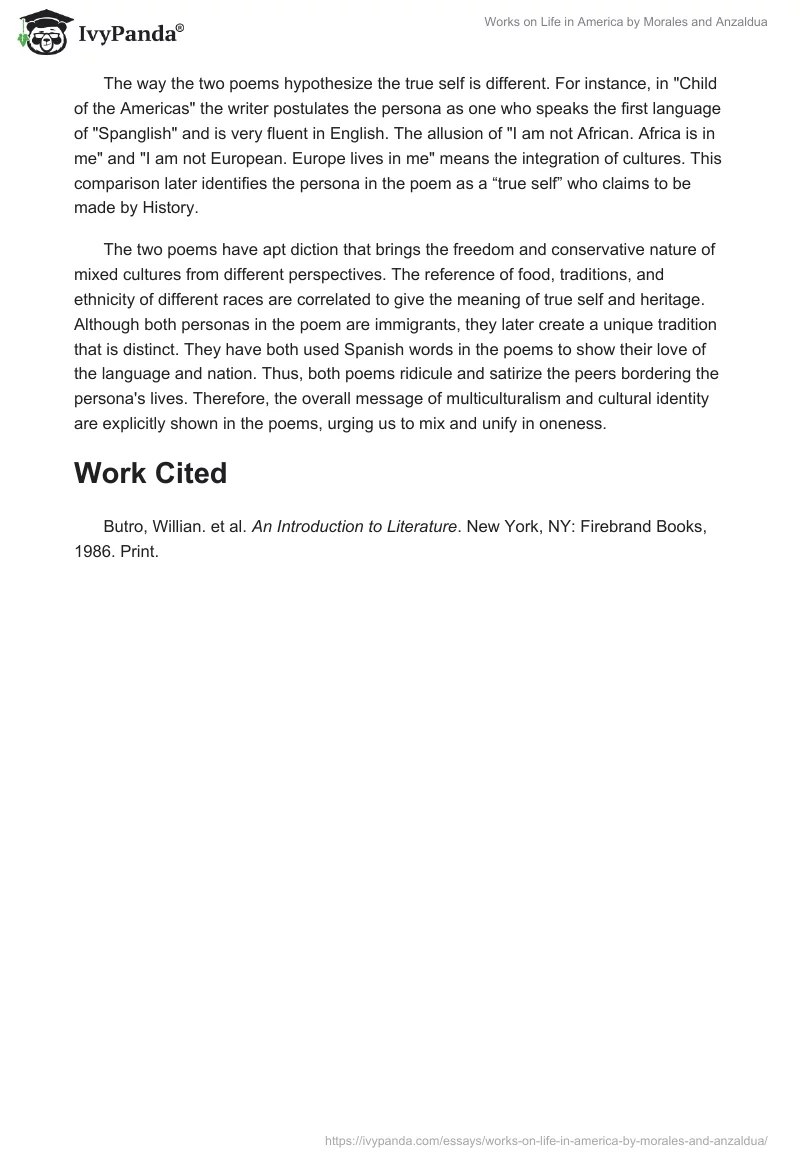 IvyPanda®

Works on Life in America by Morales and Anzaldua

The way the two poems hypothesize the true self is different. For instance, in "Child of the Americas" the writer postulates the persona as one who speaks the first language of "Spanglish" and is very fluent in English. The allusion of "I am not African. Africa is in me" and "I am not European. Europe lives in me" means the integration of cultures. This comparison later identifies the persona in the poem as a “true self” who claims to be made by History.

The two poems have apt diction that brings the freedom and conservative nature of mixed cultures from different perspectives. The reference of food, traditions, and ethnicity of different races are correlated to give the meaning of true self and heritage. Although both personas in the poem are immigrants, they later create a unique tradition that is distinct. They have both used Spanish words in the poems to show their love of the language and nation. Thus, both poems ridicule and satirize the peers bordering the persona's lives. Therefore, the overall message of multiculturalism and cultural identity are explicitly shown in the poems, urging us to mix and unify in oneness.

Work Cited

Butro, Willian. et al. An Introduction to Literature. New York, NY: Firebrand Books, 1986. Print.

https://ivypanda.com/essays/works-on-life-in-america-by-morales-and-anzaldua/